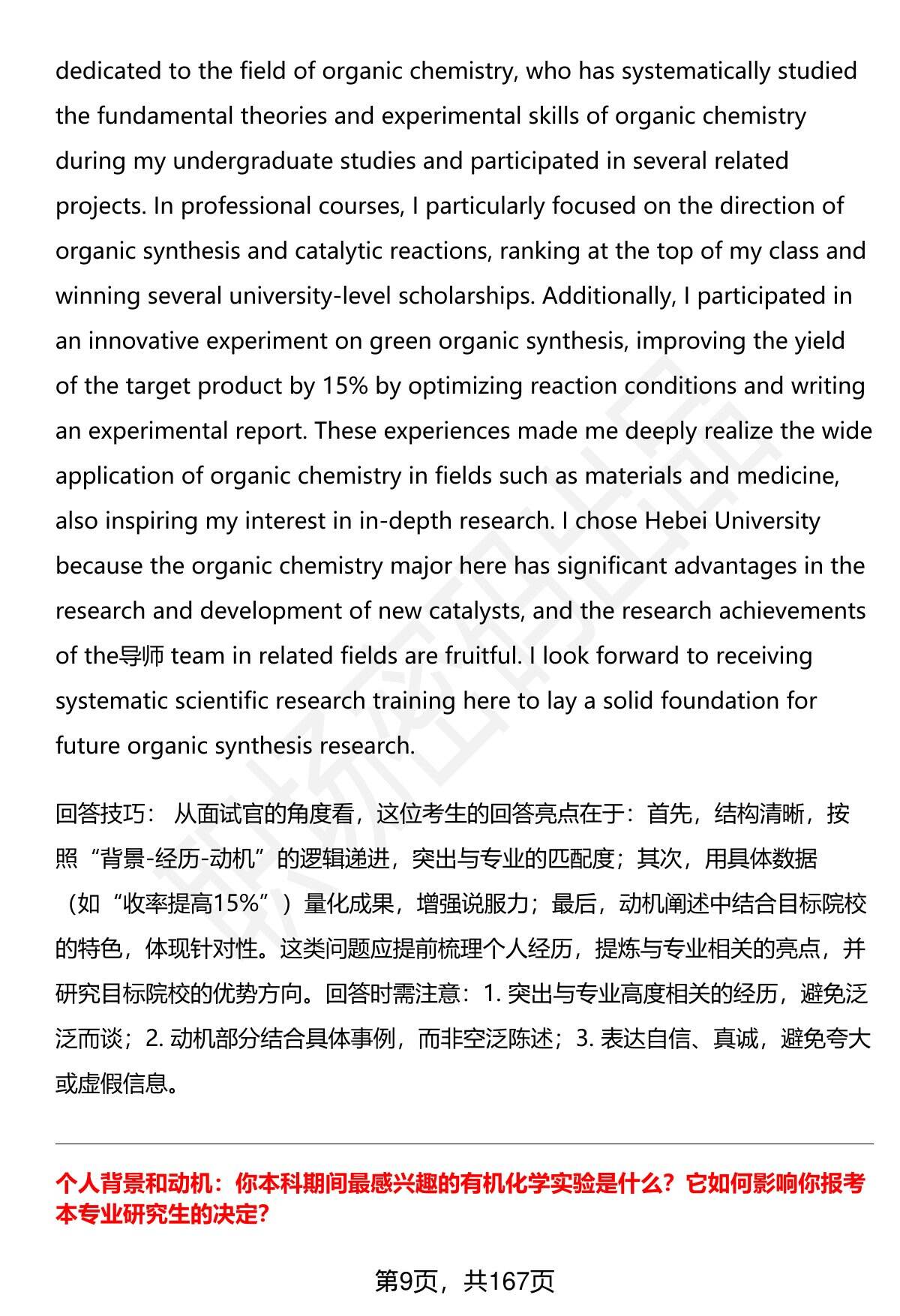 dedicated to the field of organic chemistry, who has systematically studied the fundamental theories and experimental skills of organic chemistry during my undergraduate studies and participated in several related projects. In professional courses, I particularly focused on the direction of organic synthesis and catalytic reactions, ranking at the top of my class and winning several university-level scholarships. Additionally, I participated in an innovative experiment on green organic synthesis, improving the yield of the target product by 15% by optimizing reaction conditions and writing an experimental report. These experiences made me deeply realize the wide application of organic chemistry in fields such as materials and medicine, also inspiring my interest in in-depth research. I chose Hebei University because the organic chemistry major here has significant advantages in the research and development of new catalysts, and the research achievements of the导师 team in related fields are fruitful. I look forward to receiving systematic scientific research training here to lay a solid foundation for future organic synthesis research.

回答技巧： 从面试官的角度看，这位考生的回答亮点在于：首先，结构清晰，按照“背景-经历-动机”的逻辑递进，突出与专业的匹配度；其次，用具体数据（如“收率提高15%”）量化成果，增强说服力；最后，动机阐述中结合目标院校的特色，体现针对性。这类问题应提前梳理个人经历，提炼与专业相关的亮点，并研究目标院校的优势方向。回答时需注意：1. 突出与专业高度相关的经历，避免泛泛而谈；2. 动机部分结合具体事例，而非空泛陈述；3. 表达自信、真诚，避免夸大或虚假信息。

个人背景和动机：你本科期间最感兴趣的有机化学实验是什么？它如何影响你报考本专业研究生的决定?

第9页，共167页